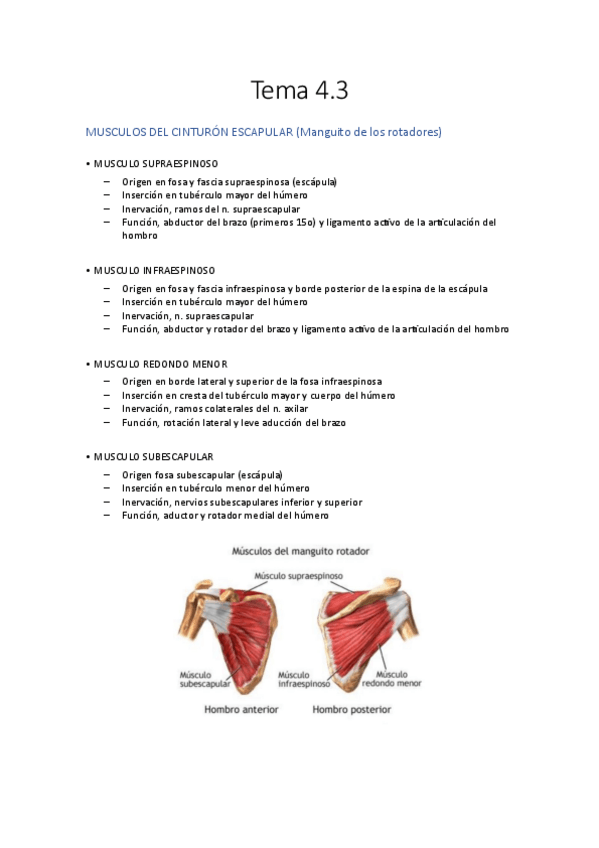 Tema 4.3

MUSCULOS DEL CINTURÓN ESCAPULAR (Manguito de los rotadores)

• MUSCULO SUPRAESPINOSO
– Origen en fosa y fascia supraespinosa (escápula)
– Inserción en tubérculo mayor del húmero
– Inervación, ramos del n. supraescapular
– Función, abductor del brazo (primeros 15o) y ligamento activo de la articulación del hombro

• MUSCULO INFRAESPINOSO
– Origen en fosa y fascia infraespinosa y borde posterior de la espina de la escápula
– Inserción en tubérculo mayor del húmero
– Inervación, n. supraescapular
– Función, abductor y rotador del brazo y ligamento activo de la articulación del hombro

• MUSCULO REDONDO MENOR
– Origen en borde lateral y superior de la fosa infraespinosa
– Inserción en cresta del tubérculo mayor y cuerpo del húmero
– Inervación, ramos colaterales del n. axilar
– Función, rotación lateral y leve aducción del brazo

• MUSCULO SUBESCAPULAR
– Origen fosa subescapular (escápula)
– Inserción en tubérculo menor del húmero
– Inervación, nervios subescapulares inferior y superior
– Función, aductor y rotador medial del húmero

Músculos del manguito rotador
Músculo supraespinoso
Músculo subescapular
Músculo infraespinoso
Músculo redondo menor
Hombro anterior
Hombro posterior